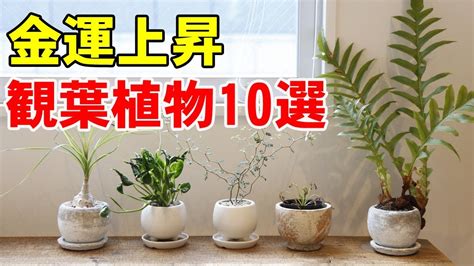 金運上昇
観葉植物10選